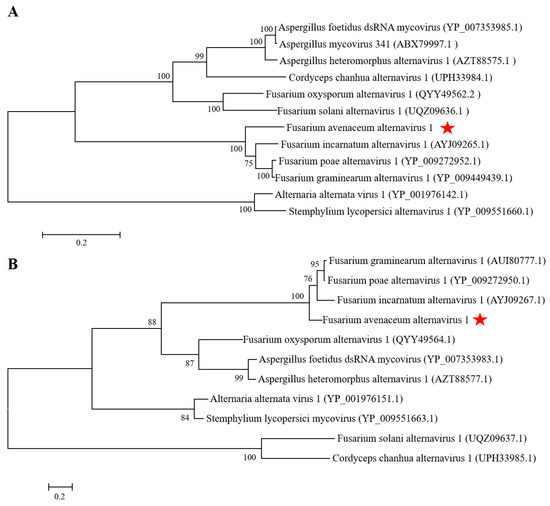 A

100 Aspergillus foetidus dsRNA mycovirus (YP_007353985.1)
100 Aspergillus mycovirus 341 (ABX79997.1 )
99 Aspergillus heteromorphus alternavirus 1 (AZT88575.1 )
100 Cordyceps chanhua alternavirus 1 (UPH33984.1)
Fusarium oxysporum alternavirus 1 (QYY49562.2 )
100 Fusarium solani alternavirus 1 (UQZ09636.1 )
Fusarium avenaceum alternavirus 1
100 Fusarium incarnatum alternavirus 1 (AYJ09265.1)
75 Fusarium poae alternavirus 1 (YP_009272952.1)
100 Fusarium graminearum alternavirus 1 (YP_009449439.1)
Alternaria alternata virus 1 (YP_001976142.1)
100 Stemphylium lycopersici alternavirus 1 (YP_009551660.1)

0.2

B

95 Fusarium graminearum alternavirus 1 (AUI80777.1)
76 Fusarium poae alternavirus 1 (YP_009272950.1)
100 Fusarium incarnatum alternavirus 1 (AYJ09267.1)
88 Fusarium avenaceum alternavirus 1
Fusarium oxysporum alternavirus 1 (QYY49564.1)
87 Aspergillus foetidus dsRNA mycovirus (YP_007353983.1)
99 Aspergillus heteromorphus alternavirus 1 (AZT88577.1)
Alternaria alternata virus 1 (YP_001976151.1)
84 Stemphylium lycopersici mycovirus (YP_009551663.1)
Fusarium solani alternavirus 1 (UQZ09637.1)
100 Cordyceps chanhua alternavirus 1 (UPH33985.1)

0.2